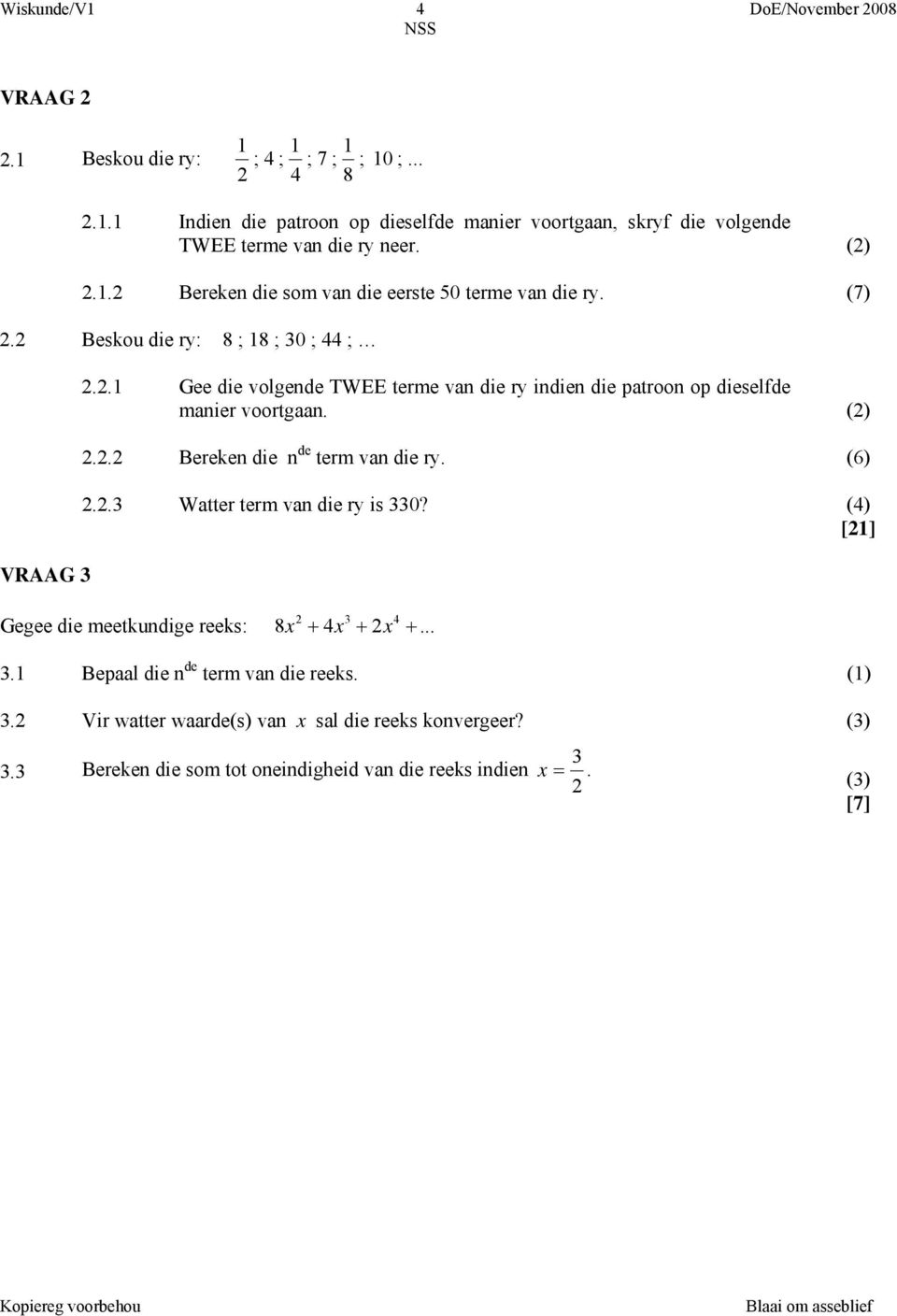 Wiskunde/V1 4 DoE/November 2008
NSS

VRAAG 2

2.1 Beskou die ry: $\frac{1}{2}$ ; 4 ; $\frac{1}{4}$ ; 7 ; $\frac{1}{8}$ ; 10 ; ...

2.1.1 Indien die patroon op dieselfde manier voortgaan, skryf die volgende TWEE terme van die ry neer. (2)

2.1.2 Bereken die som van die eerste 50 terme van die ry. (7)

2.2 Beskou die ry: 8 ; 18 ; 30 ; 44 ; …

2.2.1 Gee die volgende TWEE terme van die ry indien die patroon op dieselfde manier voortgaan. (2)

2.2.2 Bereken die n$^{de}$ term van die ry. (6)

2.2.3 Watter term van die ry is 330? (4)
[21]

VRAAG 3

Gegee die meetkundige reeks: $8x^2 + 4x^3 + 2x^4 + ...$

3.1 Bepaal die n$^{de}$ term van die reeks. (1)

3.2 Vir watter waarde(s) van $x$ sal die reeks konvergeer? (3)

3.3 Bereken die som tot oneindigheid van die reeks indien $x = \frac{3}{2}$. (3)
[7]

Kopiereg voorbehou Blaai om asseblief